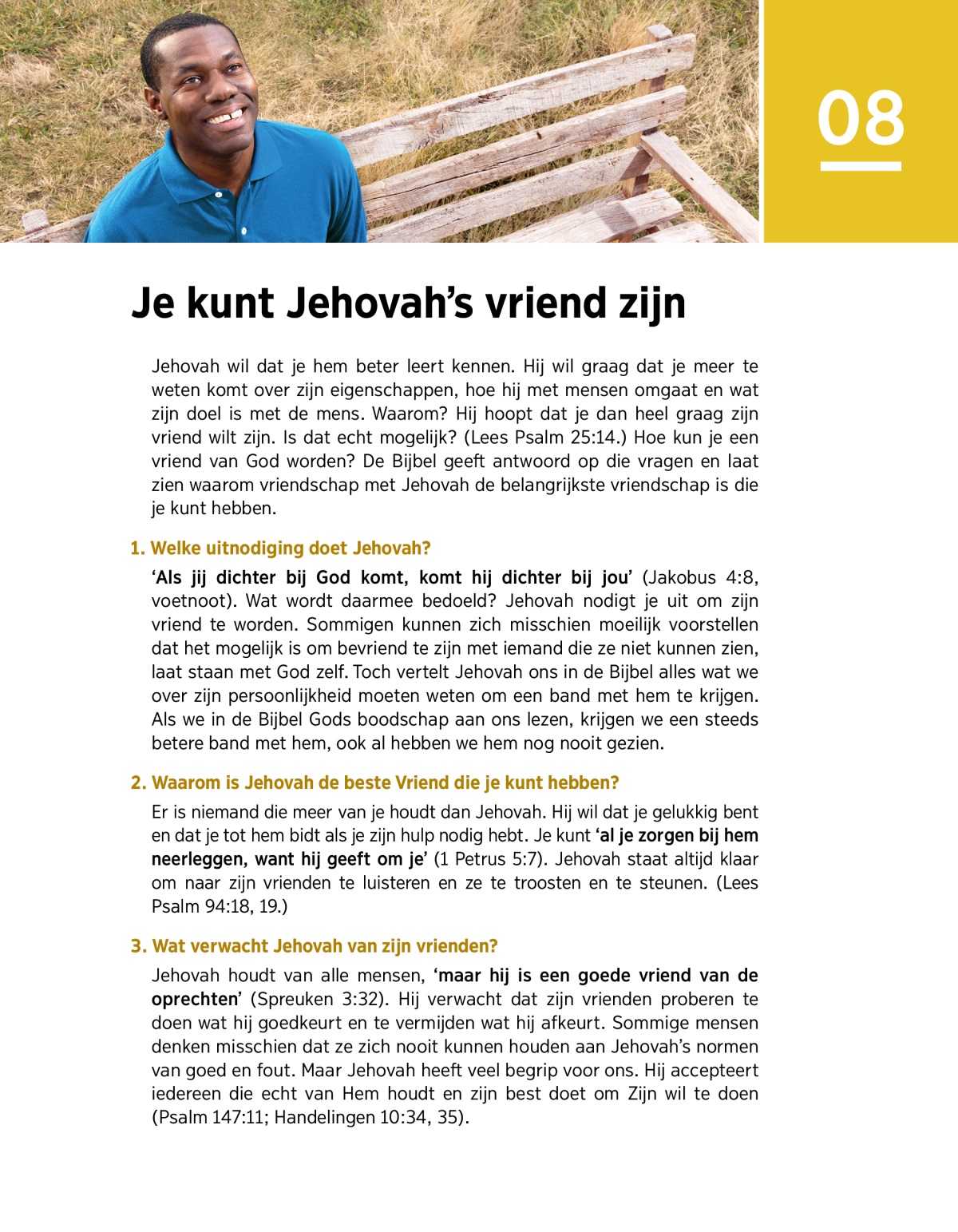 08

Je kunt Jehovah's vriend zijn

Jehovah wil dat je hem beter leert kennen. Hij wil graag dat je meer te weten komt over zijn eigenschappen, hoe hij met mensen omgaat en wat zijn doel is met de mens. Waarom? Hij hoopt dat je dan heel graag zijn vriend wilt zijn. Is dat echt mogelijk? (Lees Psalm 25:14.) Hoe kun je een vriend van God worden? De Bijbel geeft antwoord op die vragen en laat zien waarom vriendschap met Jehovah de belangrijkste vriendschap is die je kunt hebben.

1. Welke uitnodiging doet Jehovah?

'Als jij dichter bij God komt, komt hij dichter bij jou' (Jakobus 4:8, voetnoot). Wat wordt daarmee bedoeld? Jehovah nodigt je uit om zijn vriend te worden. Sommigen kunnen zich misschien moeilijk voorstellen dat het mogelijk is om bevriend te zijn met iemand die ze niet kunnen zien, laat staan met God zelf. Toch vertelt Jehovah ons in de Bijbel alles wat we over zijn persoonlijkheid moeten weten om een band met hem te krijgen. Als we in de Bijbel Gods boodschap aan ons lezen, krijgen we een steeds betere band met hem, ook al hebben we hem nog nooit gezien.

2. Waarom is Jehovah de beste Vriend die je kunt hebben?

Er is niemand die meer van je houdt dan Jehovah. Hij wil dat je gelukkig bent en dat je tot hem bidt als je zijn hulp nodig hebt. Je kunt 'al je zorgen bij hem neerleggen, want hij geeft om je' (1 Petrus 5:7). Jehovah staat altijd klaar om naar zijn vrienden te luisteren en ze te troosten en te steunen. (Lees Psalm 94:18, 19.)

3. Wat verwacht Jehovah van zijn vrienden?

Jehovah houdt van alle mensen, 'maar hij is een goede vriend van de oprechten' (Spreuken 3:32). Hij verwacht dat zijn vrienden proberen te doen wat hij goedkeurt en te vermijden wat hij afkeurt. Sommige mensen denken misschien dat ze zich nooit kunnen houden aan Jehovah's normen van goed en fout. Maar Jehovah heeft veel begrip voor ons. Hij accepteert iedereen die echt van Hem houdt en zijn best doet om Zijn wil te doen (Psalm 147:11; Handelingen 10:34, 35).